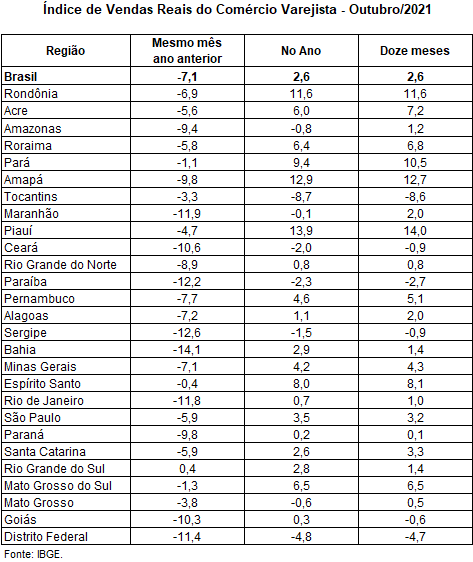 Índice de Vendas Reais do Comércio Varejista - Outubro/2021

| Região | Mesmo mês ano anterior | No Ano | Doze meses |
|---|---|---|---|
| Brasil | -7,1 | 2,6 | 2,6 |
| Rondônia | -6,9 | 11,6 | 11,6 |
| Acre | -5,6 | 6,0 | 7,2 |
| Amazonas | -9,4 | -0,8 | 1,2 |
| Roraima | -5,8 | 6,4 | 6,8 |
| Pará | -1,1 | 9,4 | 10,5 |
| Amapá | -9,8 | 12,9 | 12,7 |
| Tocantins | -3,3 | -8,7 | -8,6 |
| Maranhão | -11,9 | -0,1 | 2,0 |
| Piauí | -4,7 | 13,9 | 14,0 |
| Ceará | -10,6 | -2,0 | -0,9 |
| Rio Grande do Norte | -8,9 | 0,8 | 0,8 |
| Paraíba | -12,2 | -2,3 | -2,7 |
| Pernambuco | -7,7 | 4,6 | 5,1 |
| Alagoas | -7,2 | 1,1 | 2,0 |
| Sergipe | -12,6 | -1,5 | -0,9 |
| Bahia | -14,1 | 2,9 | 1,4 |
| Minas Gerais | -7,1 | 4,2 | 4,3 |
| Espírito Santo | -0,4 | 8,0 | 8,1 |
| Rio de Janeiro | -11,8 | 0,7 | 1,0 |
| São Paulo | -5,9 | 3,5 | 3,2 |
| Paraná | -9,8 | 0,2 | 0,1 |
| Santa Catarina | -5,9 | 2,6 | 3,3 |
| Rio Grande do Sul | 0,4 | 2,8 | 1,4 |
| Mato Grosso do Sul | -1,3 | 6,5 | 6,5 |
| Mato Grosso | -3,8 | -0,6 | 0,5 |
| Goiás | -10,3 | 0,3 | -0,6 |
| Distrito Federal | -11,4 | -4,8 | -4,7 |

Fonte: IBGE.